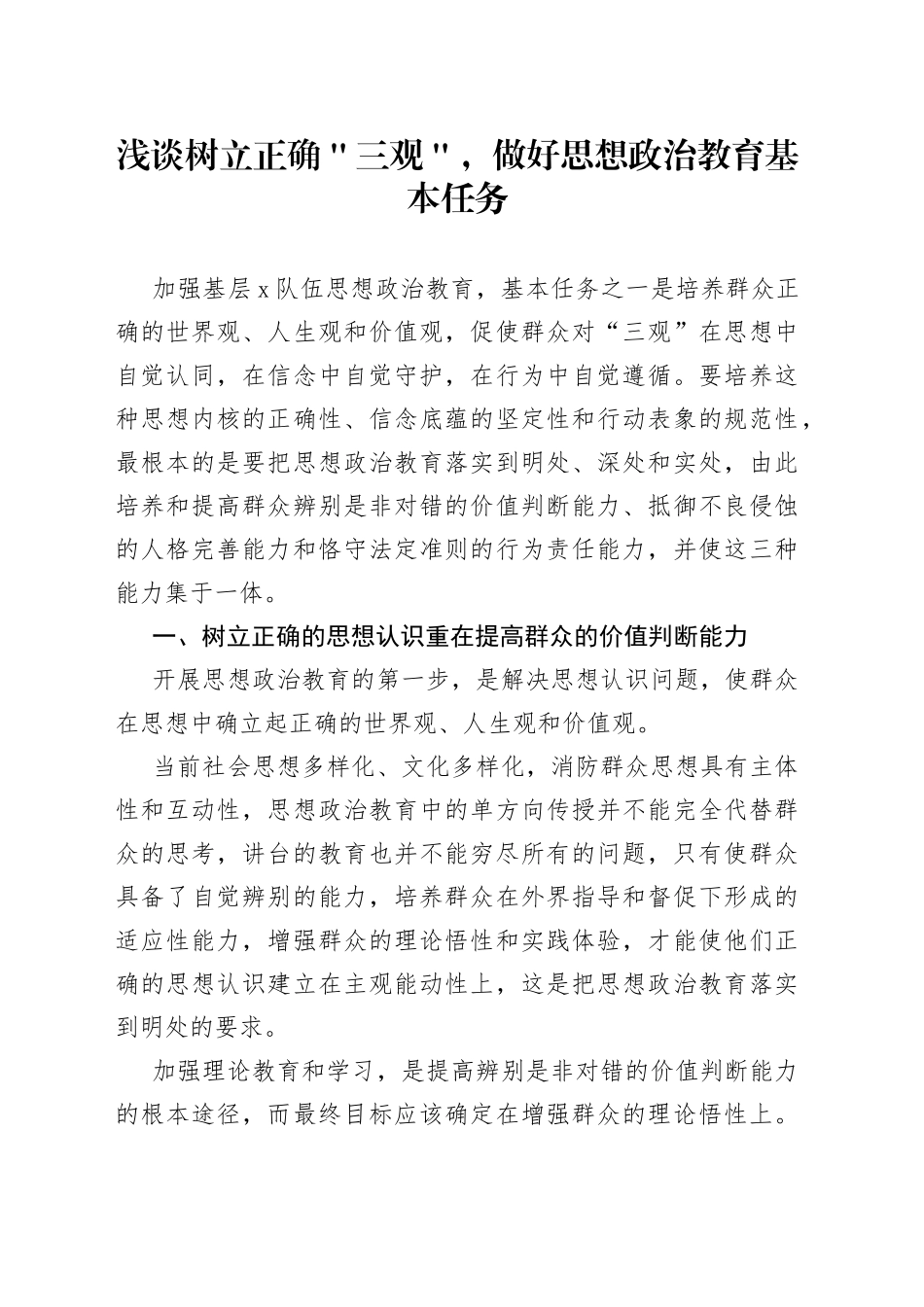 浅谈树立正确"三观"，做好思想政治教育基本任务

加强基层x队伍思想政治教育，基本任务之一是培养群众正确的世界观、人生观和价值观，促使群众对“三观”在思想中自觉认同，在信念中自觉守护，在行为中自觉遵循。要培养这种思想内核的正确性、信念底蕴的坚定性和行动表象的规范性，最根本的是要把思想政治教育落实到明处、深处和实处，由此培养和提高群众辨别是非对错的价值判断能力、抵御不良侵蚀的人格完善能力和恪守法定准则的行为责任能力，并使这三种能力集于一体。

一、树立正确的思想认识重在提高群众的价值判断能力

开展思想政治教育的第一步，是解决思想认识问题，使群众在思想中确立起正确的世界观、人生观和价值观。

当前社会思想多样化、文化多样化，消防群众思想具有主体性和互动性，思想政治教育中的单方向传授并不能完全代替群众的思考，讲台的教育也并不能穷尽所有的问题，只有使群众具备了自觉辨别的能力，培养群众在外界指导和督促下形成的适应性能力，增强群众的理论悟性和实践体验，才能使他们正确的思想认识建立在主观能动性上，这是把思想政治教育落实到明处的要求。

加强理论教育和学习，是提高辨别是非对错的价值判断能力的根本途径，而最终目标应该确定在增强群众的理论悟性上。